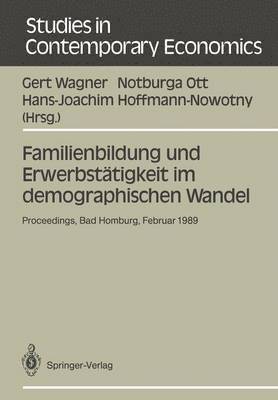 Studies in Contemporary Economics

Gert Wagner Notburga Ott Hans-Joachim Hoffmann-Nowotny (Hrsg.)

Familienbildung und Erwerbstätigkeit im demographischen Wandel

Proceedings, Bad Homburg, Februar 1989

Springer-Verlag